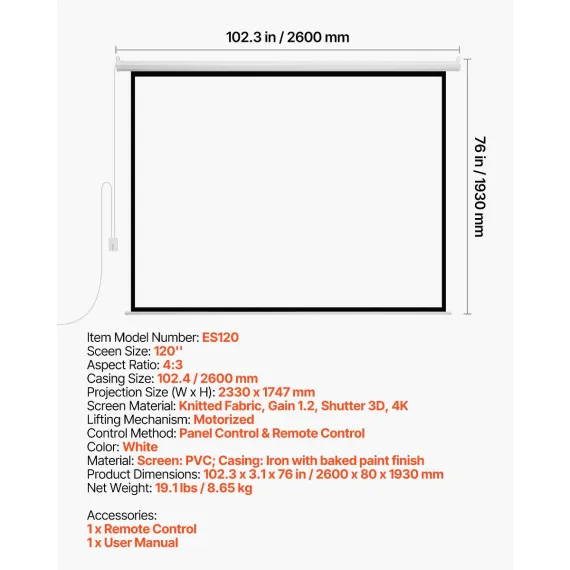 102.3 in / 2600 mm

76 in / 1930 mm

Item Model Number: ES120
Sceen Size: 120''
Aspect Ratio: 4:3
Casing Size: 102.4 / 2600 mm
Projection Size (W x H): 2330 x 1747 mm
Screen Material: Knitted Fabric, Gain 1.2, Shutter 3D, 4K
Lifting Mechanism: Motorized
Control Method: Panel Control & Remote Control
Color: White
Material: Screen: PVC; Casing: Iron with baked paint finish
Product Dimensions: 102.3 x 3.1 x 76 in / 2600 x 80 x 1930 mm
Net Weight: 19.1 lbs / 8.65 kg

Accessories:
1 x Remote Control
1 x User Manual